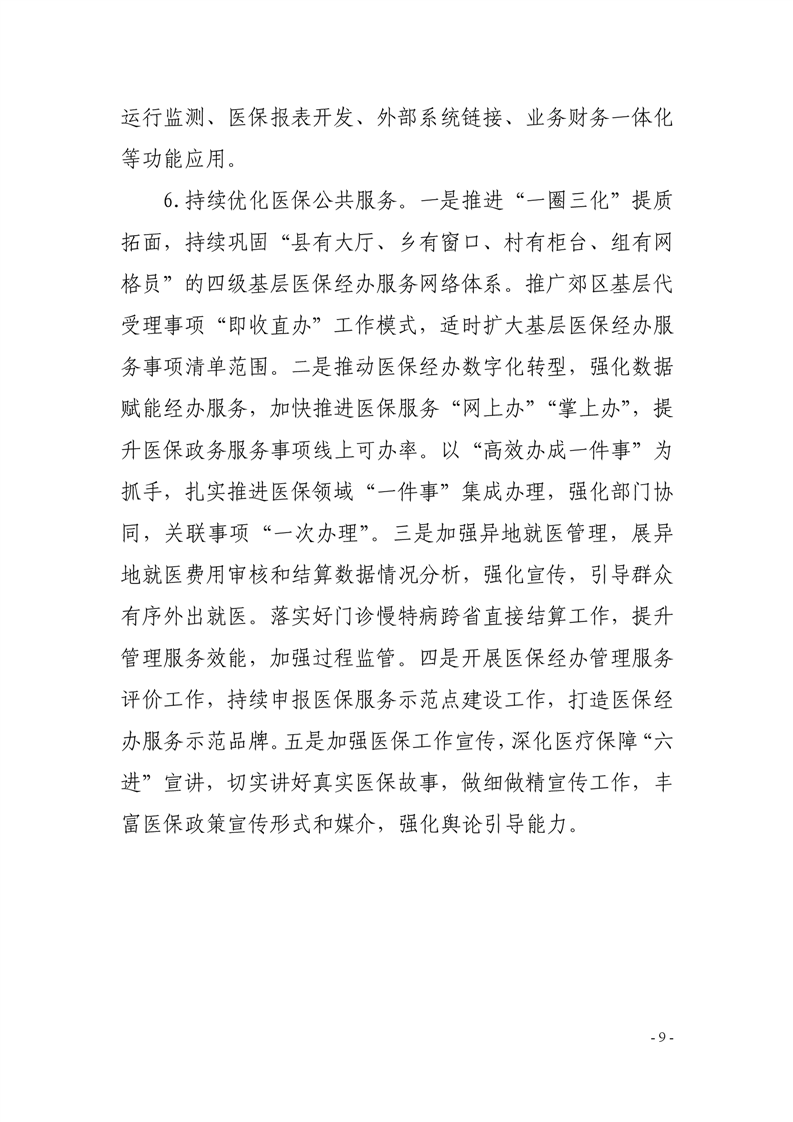 运行监测、医保报表开发、外部系统链接、业务财务一体化等功能应用。

6.持续优化医保公共服务。一是推进“一圈三化”提质拓面，持续巩固“县有大厅、乡有窗口、村有柜台、组有网格员”的四级基层医保经办服务网络体系。推广郊区基层代受理事项“即收直办”工作模式，适时扩大基层医保经办服务事项清单范围。二是推动医保经办数字化转型，强化数据赋能经办服务，加快推进医保服务“网上办”“掌上办”，提升医保政务服务事项线上可办率。以“高效办成一件事”为抓手，扎实推进医保领域“一件事”集成办理，强化部门协同，关联事项“一次办理”。三是加强异地就医管理，展异地就医费用审核和结算数据情况分析，强化宣传，引导群众有序外出就医。落实好门诊慢特病跨省直接结算工作，提升管理服务效能，加强过程监管。四是开展医保经办管理服务评价工作，持续申报医保服务示范点建设工作，打造医保经办服务示范品牌。五是加强医保工作宣传，深化医疗保障“六进”宣讲，切实讲好真实医保故事，做细做精宣传工作，丰富医保政策宣传形式和媒介，强化舆论引导能力。

- 9 -